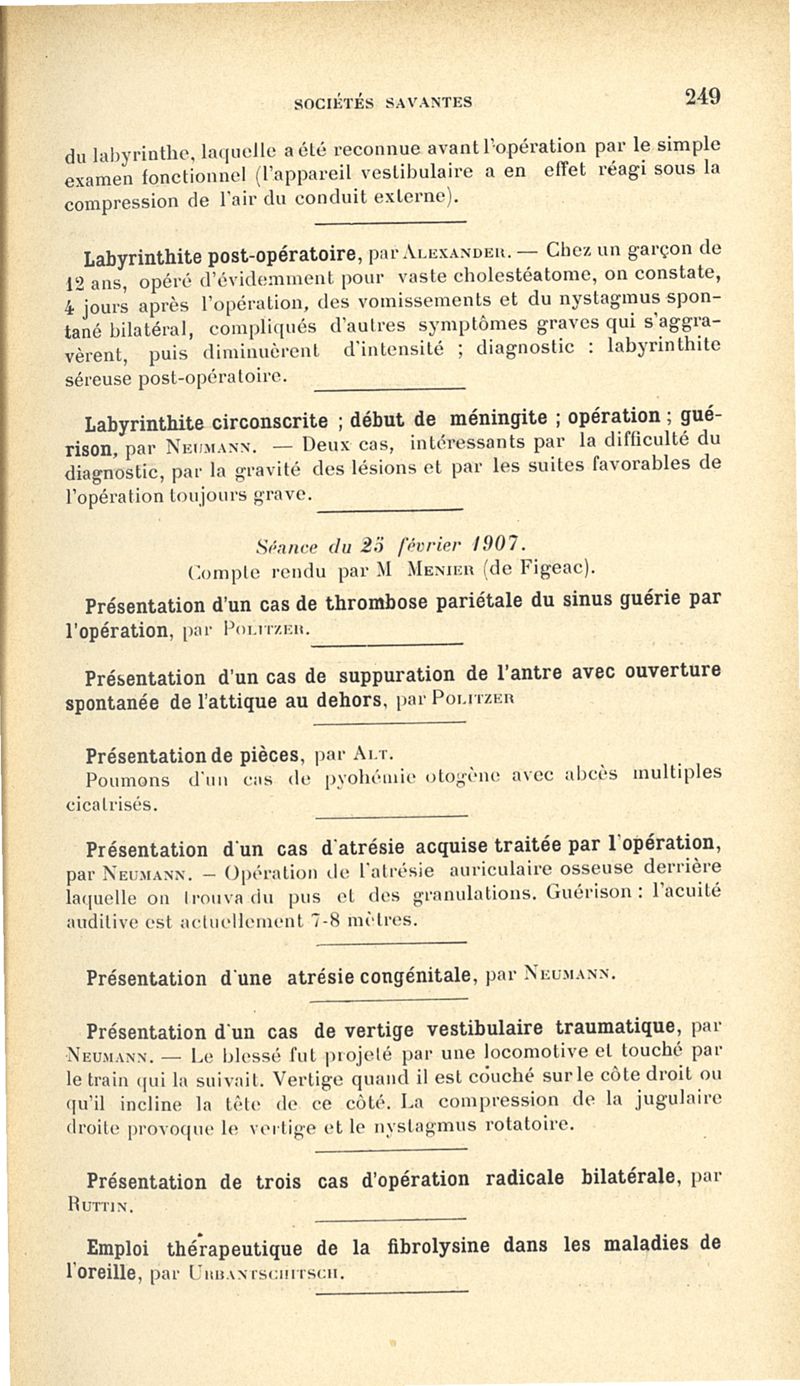 SOCIÉTÉS SAVANTES 249

du labyrinthe, laquelle a été reconnue avant l'opération par le simple examen fonctionnel (l'appareil vestibulaire a en effet réagi sous la compression de l'air du conduit externe).

Labyrinthite post-opératoire, par Alexander. — Chez un garçon de 12 ans, opéré d'évidemment pour vaste cholestéatome, on constate, 4 jours après l'opération, des vomissements et du nystagmus spontané bilatéral, compliqués d'autres symptômes graves qui s'aggravèrent, puis diminuèrent d'intensité ; diagnostic : labyrinthite séreuse post-opératoire.

Labyrinthite circonscrite ; début de méningite ; opération ; guérison, par Neumann. — Deux cas, intéressants par la difficulté du diagnostic, par la gravité des lésions et par les suites favorables de l'opération toujours grave.

Séance du 25 février 1907.
Compte rendu par M Menier (de Figeac).

Présentation d'un cas de thrombose pariétale du sinus guérie par l'opération, par Politzer.

Présentation d'un cas de suppuration de l'antre avec ouverture spontanée de l'attique au dehors, par Politzer

Présentation de pièces, par Alt.
Poumons d'un cas de pyohémie otogène avec abcès multiples cicatrisés.

Présentation d'un cas d'atrésie acquise traitée par l'opération, par Neumann. — Opération de l'atrésie auriculaire osseuse derrière laquelle on trouva du pus et des granulations. Guérison : l'acuité auditive est actuellement 7-8 mètres.

Présentation d'une atrésie congénitale, par Neumann.

Présentation d'un cas de vertige vestibulaire traumatique, par Neumann. — Le blessé fut projeté par une locomotive et touché par le train qui la suivait. Vertige quand il est couché sur le côte droit ou qu'il incline la tête de ce côté. La compression de la jugulaire droite provoque le vertige et le nystagmus rotatoire.

Présentation de trois cas d'opération radicale bilatérale, par Ruttin.

Emploi thérapeutique de la fibrolysine dans les maladies de l'oreille, par Urbantschitsch.